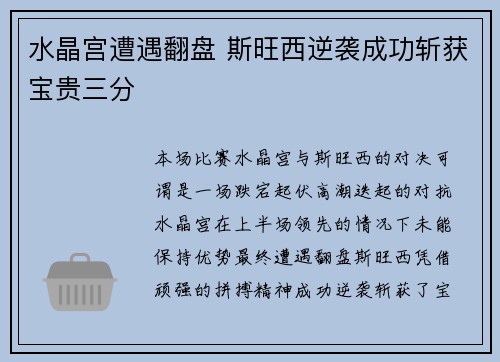 水晶宫遭遇翻盘 斯旺西逆袭成功斩获宝贵三分

本场比赛水晶宫与斯旺西的对决可谓是一场跌宕起伏高潮迭起的对抗水晶宫在上半场领先的情况下未能保持优势最终遭遇翻盘斯旺西凭借顽强的拼搏精神成功逆袭斩获了宝